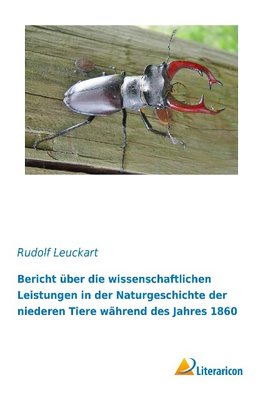 Rudolf Leuckart

Bericht über die wissenschaftlichen Leistungen in der Naturgeschichte der niederen Tiere während des Jahres 1860

Literaricon